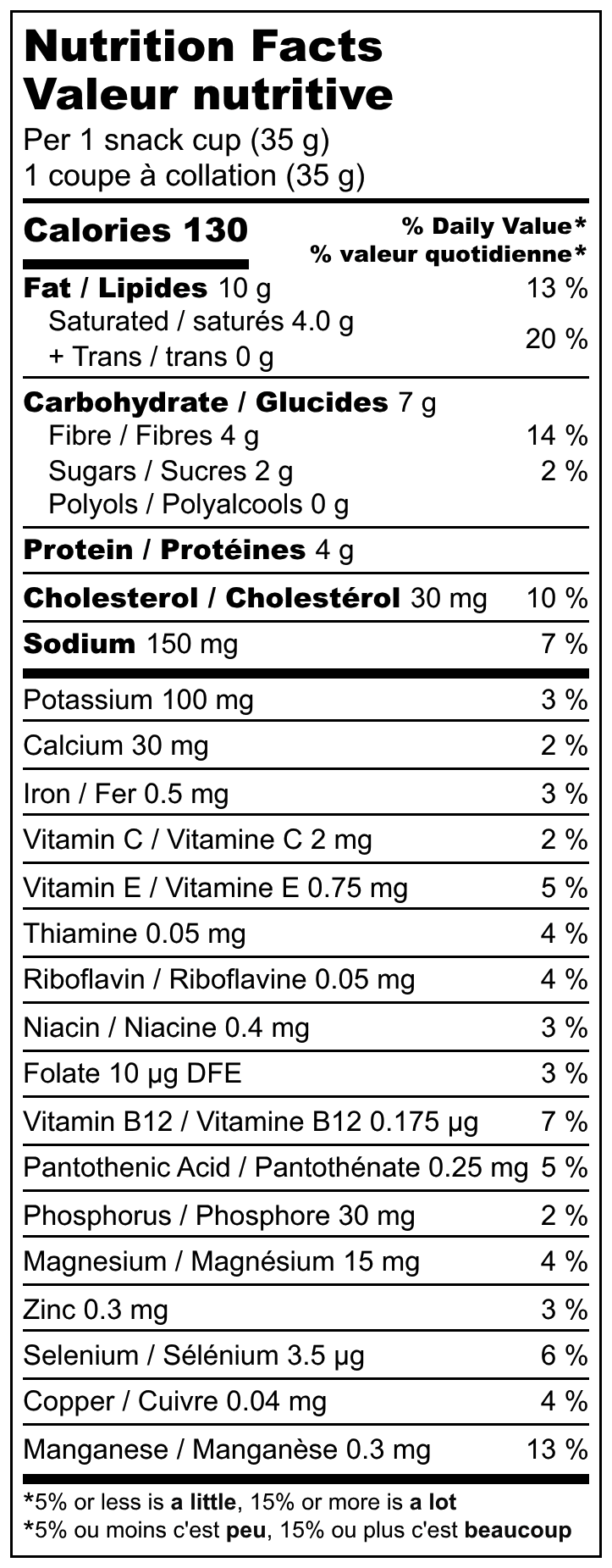 Nutrition Facts
Valeur nutritive
Per 1 snack cup (35 g)
1 coupe à collation (35 g)

Calories 130
% Daily Value*
% valeur quotidienne*

Fat / Lipides 10 g 13 %
Saturated / saturés 4.0 g
+ Trans / trans 0 g
20 %

Carbohydrate / Glucides 7 g
Fibre / Fibres 4 g 14 %
Sugars / Sucres 2 g 2 %
Polyols / Polyalcools 0 g

Protein / Protéines 4 g

Cholesterol / Cholestérol 30 mg 10 %

Sodium 150 mg 7 %

Potassium 100 mg 3 %

Calcium 30 mg 2 %

Iron / Fer 0.5 mg 3 %

Vitamin C / Vitamine C 2 mg 2 %

Vitamin E / Vitamine E 0.75 mg 5 %

Thiamine 0.05 mg 4 %

Riboflavin / Riboflavine 0.05 mg 4 %

Niacin / Niacine 0.4 mg 3 %

Folate 10 µg DFE 3 %

Vitamin B12 / Vitamine B12 0.175 µg 7 %

Pantothenic Acid / Pantothénate 0.25 mg 5 %

Phosphorus / Phosphore 30 mg 2 %

Magnesium / Magnésium 15 mg 4 %

Zinc 0.3 mg 3 %

Selenium / Sélénium 3.5 µg 6 %

Copper / Cuivre 0.04 mg 4 %

Manganese / Manganèse 0.3 mg 13 %

*5% or less is a little, 15% or more is a lot
*5% ou moins c'est peu, 15% ou plus c'est beaucoup